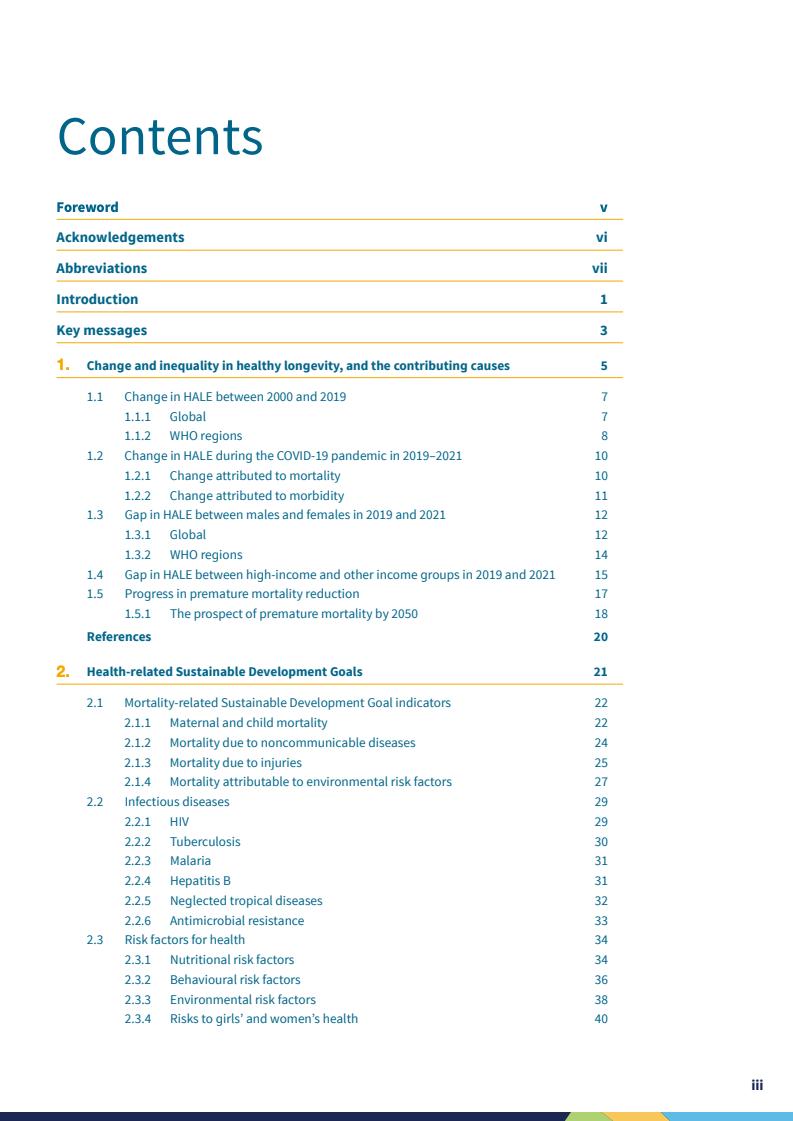 Contents

Foreword v

Acknowledgements vi

Abbreviations vii

Introduction 1

Key messages 3

1. Change and inequality in healthy longevity, and the contributing causes 5

1.1 Change in HALE between 2000 and 2019 7
1.1.1 Global 7
1.1.2 WHO regions 8
1.2 Change in HALE during the COVID-19 pandemic in 2019–2021 10
1.2.1 Change attributed to mortality 10
1.2.2 Change attributed to morbidity 11
1.3 Gap in HALE between males and females in 2019 and 2021 12
1.3.1 Global 12
1.3.2 WHO regions 14
1.4 Gap in HALE between high-income and other income groups in 2019 and 2021 15
1.5 Progress in premature mortality reduction 17
1.5.1 The prospect of premature mortality by 2050 18
References 20

2. Health-related Sustainable Development Goals 21

2.1 Mortality-related Sustainable Development Goal indicators 22
2.1.1 Maternal and child mortality 22
2.1.2 Mortality due to noncommunicable diseases 24
2.1.3 Mortality due to injuries 25
2.1.4 Mortality attributable to environmental risk factors 27
2.2 Infectious diseases 29
2.2.1 HIV 29
2.2.2 Tuberculosis 30
2.2.3 Malaria 31
2.2.4 Hepatitis B 31
2.2.5 Neglected tropical diseases 32
2.2.6 Antimicrobial resistance 33
2.3 Risk factors for health 34
2.3.1 Nutritional risk factors 34
2.3.2 Behavioural risk factors 36
2.3.3 Environmental risk factors 38
2.3.4 Risks to girls' and women's health 40

iii